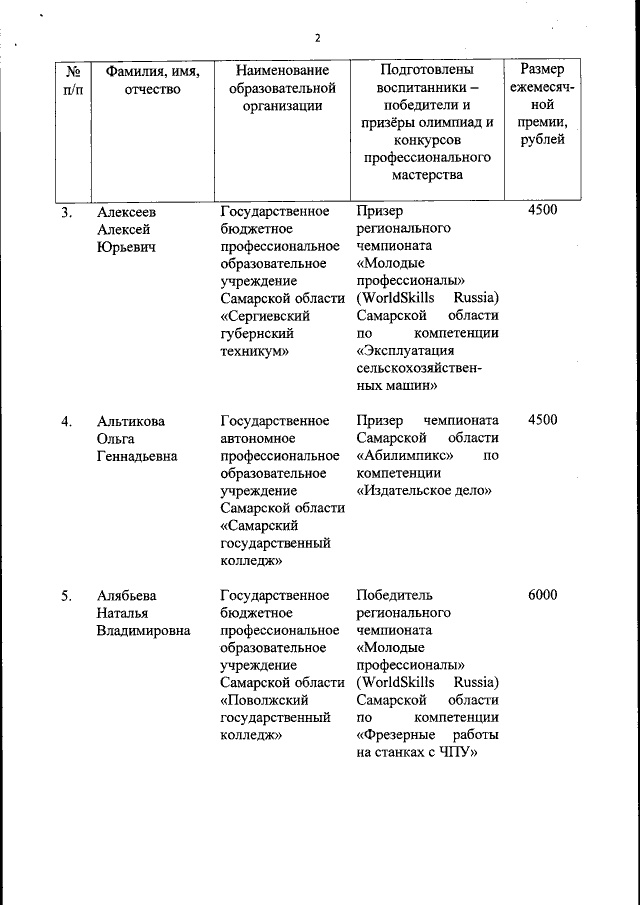 2

| № п/п | Фамилия, имя, отчество | Наименование образовательной организации | Подготовлены воспитанники – победители и призёры олимпиад и конкурсов профессионального мастерства | Размер ежемесячной премии, рублей |
|---|---|---|---|---|
| 3. | Алексеев Алексей Юрьевич | Государственное бюджетное профессиональное образовательное учреждение Самарской области «Сергиевский губернский техникум» | Призер регионального чемпионата «Молодые профессионалы» (WorldSkills Russia) Самарской области по компетенции «Эксплуатация сельскохозяйственных машин» | 4500 |
| 4. | Альтикова Ольга Геннадьевна | Государственное автономное профессиональное образовательное учреждение Самарской области «Самарский государственный колледж» | Призер чемпионата Самарской области «Абилимпикс» по компетенции «Издательское дело» | 4500 |
| 5. | Алябьева Наталья Владимировна | Государственное бюджетное профессиональное образовательное учреждение Самарской области «Поволжский государственный колледж» | Победитель регионального чемпионата «Молодые профессионалы» (WorldSkills Russia) Самарской области по компетенции «Фрезерные работы на станках с ЧПУ» | 6000 |